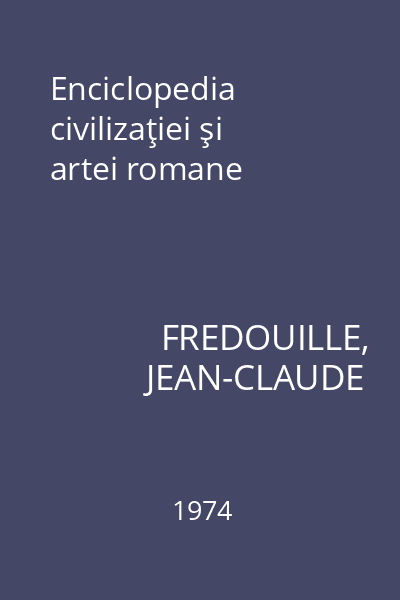 Enciclopedia civilizaţiei şi artei romane

FREDOUILLE, JEAN-CLAUDE

1974